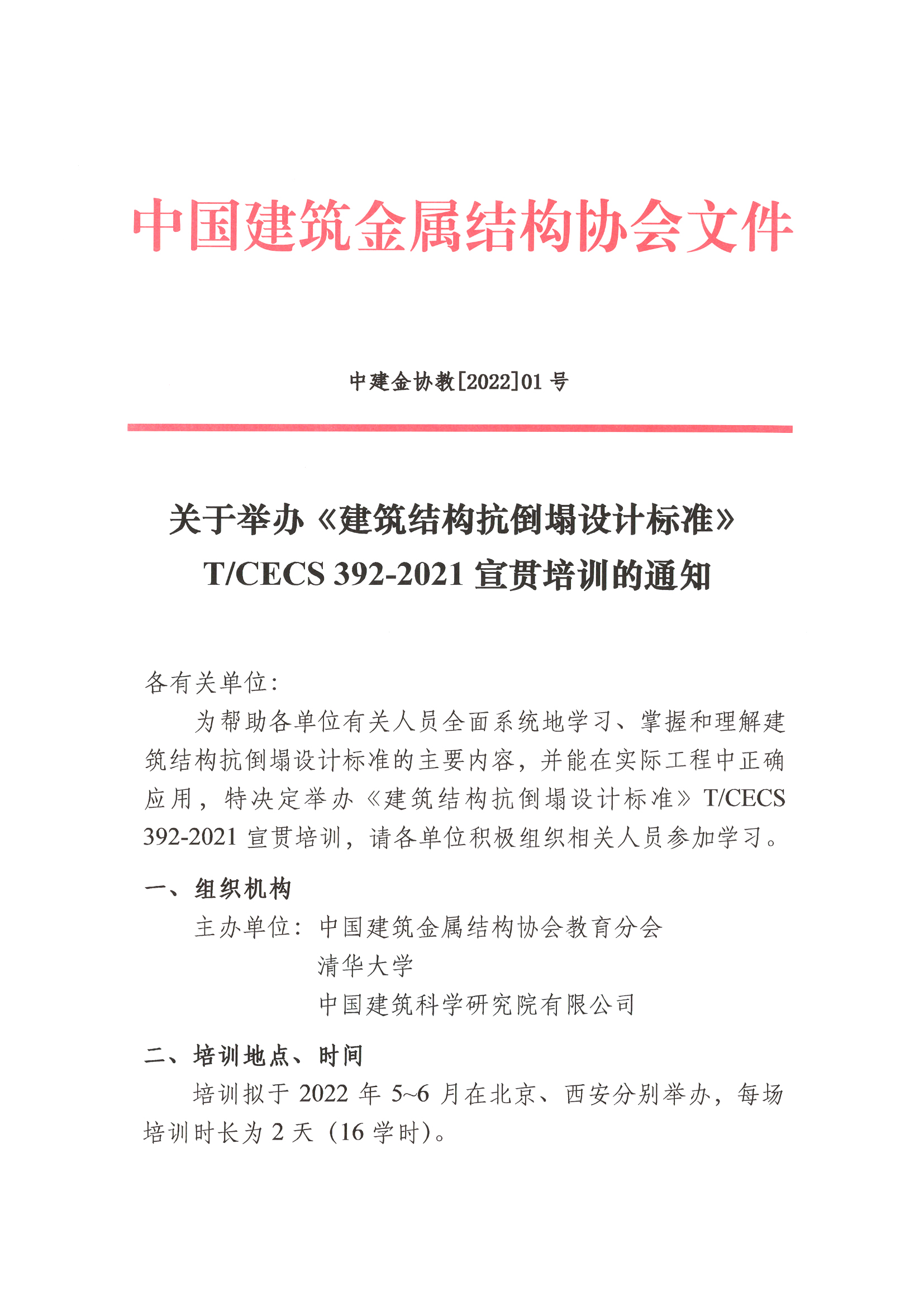 中国建筑金属结构协会文件

中建金协教[2022]01 号

关于举办《建筑结构抗倒塌设计标准》T/CECS 392-2021 宣贯培训的通知

各有关单位：

为帮助各单位有关人员全面系统地学习、掌握和理解建筑结构抗倒塌设计标准的主要内容，并能在实际工程中正确应用，特决定举办《建筑结构抗倒塌设计标准》T/CECS 392-2021 宣贯培训，请各单位积极组织相关人员参加学习。

一、组织机构

主办单位：中国建筑金属结构协会教育分会
清华大学
中国建筑科学研究院有限公司

二、培训地点、时间

培训拟于 2022 年 5~6 月在北京、西安分别举办，每场培训时长为 2 天（16 学时）。